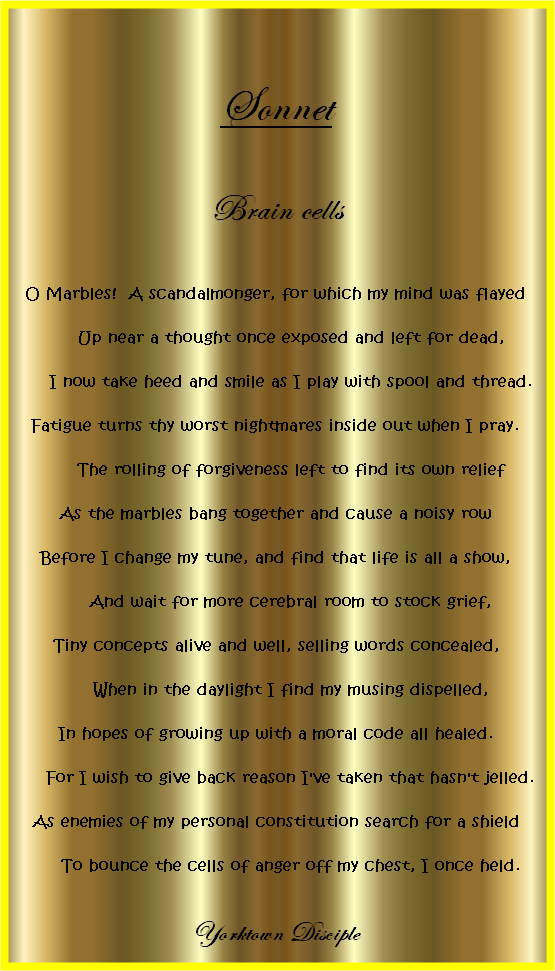 Sonnet

Brain cells

O Marbles! A scandalmonger, for which my mind was flayed

Up near a thought once exposed and left for dead,

I now take heed and smile as I play with spool and thread.

Fatigue turns thy worst nightmares inside out when I pray.

The rolling of forgiveness left to find its own relief

As the marbles bang together and cause a noisy row

Before I change my tune, and find that life is all a show,

And wait for more cerebral room to stock grief,

Tiny concepts alive and well, selling words concealed,

When in the daylight I find my musing dispelled,

In hopes of growing up with a moral code all healed.

For I wish to give back reason I've taken that hasn't jelled.

As enemies of my personal constitution search for a shield

To bounce the cells of anger off my chest, I once held.

Yorktown Disciple